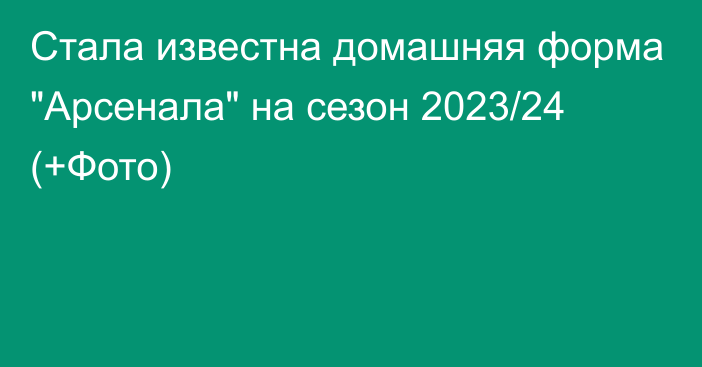 Стала известна домашняя форма "Арсенала" на сезон 2023/24 (+Фото)